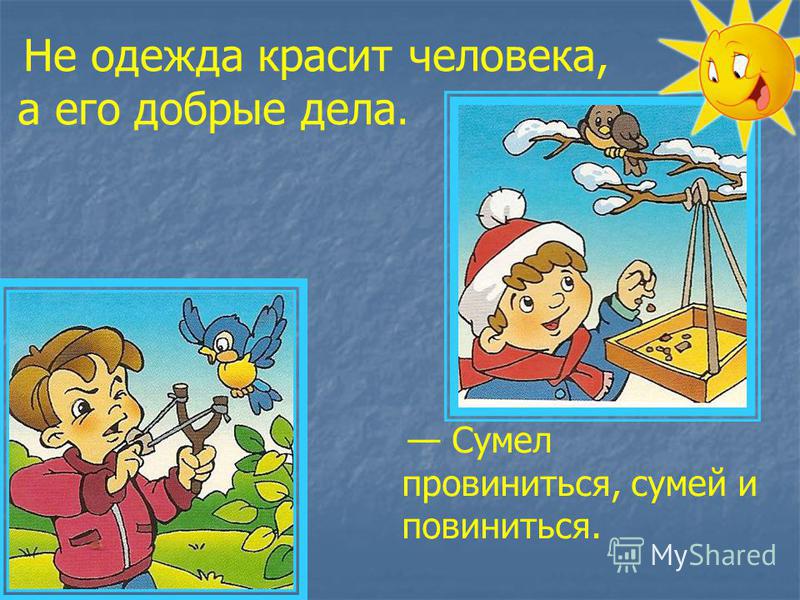 Не одежда красит человека, а его добрые дела.

— Сумел провиниться, сумей и повиниться.

MyShared